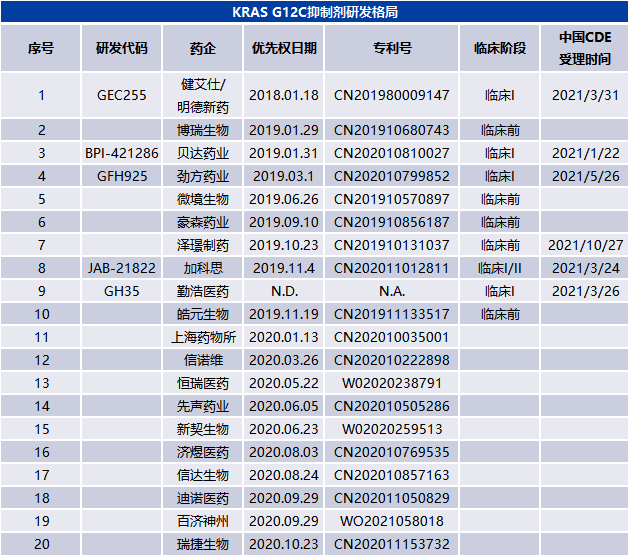 KRAS G12C抑制剂研发格局

| 序号 | 研发代码 | 药企 | 优先权日期 | 专利号 | 临床阶段 | 中国CDE受理时间 |
|---|---|---|---|---|---|---|
| 1 | GEC255 | 健艾仕/明德新药 | 2018.01.18 | CN201980009147 | 临床I | 2021/3/31 |
| 2 | | 博瑞生物 | 2019.01.29 | CN201910680743 | 临床前 | |
| 3 | BPI-421286 | 贝达药业 | 2019.01.31 | CN202010810027 | 临床I | 2021/1/22 |
| 4 | GFH925 | 劲方药业 | 2019.03.1 | CN202010799852 | 临床I | 2021/5/26 |
| 5 | | 微境生物 | 2019.06.26 | CN201910570897 | 临床前 | |
| 6 | | 豪森药业 | 2019.09.10 | CN201910856187 | 临床前 | |
| 7 | | 泽璟制药 | 2019.10.23 | CN201910131037 | 临床前 | 2021/10/27 |
| 8 | JAB-21822 | 加科思 | 2019.11.4 | CN202011012811 | 临床I/II | 2021/3/24 |
| 9 | GH35 | 勤浩医药 | N.D. | N.A. | 临床I | 2021/3/26 |
| 10 | | 皓元生物 | 2019.11.19 | CN201911133517 | 临床前 | |
| 11 | | 上海药物所 | 2020.01.13 | CN202010035001 | | |
| 12 | | 信诺维 | 2020.03.26 | CN202010222898 | | |
| 13 | | 恒瑞医药 | 2020.05.22 | W02020238791 | | |
| 14 | | 先声药业 | 2020.06.05 | CN202010505286 | | |
| 15 | | 新契生物 | 2020.06.23 | W02020259513 | | |
| 16 | | 济煜医药 | 2020.08.03 | CN202010769535 | | |
| 17 | | 信达生物 | 2020.08.24 | CN202010857163 | | |
| 18 | | 迪诺医药 | 2020.09.29 | CN202011050829 | | |
| 19 | | 百济神州 | 2020.09.29 | WO2021058018 | | |
| 20 | | 瑞捷生物 | 2020.10.23 | CN202011153732 | | |